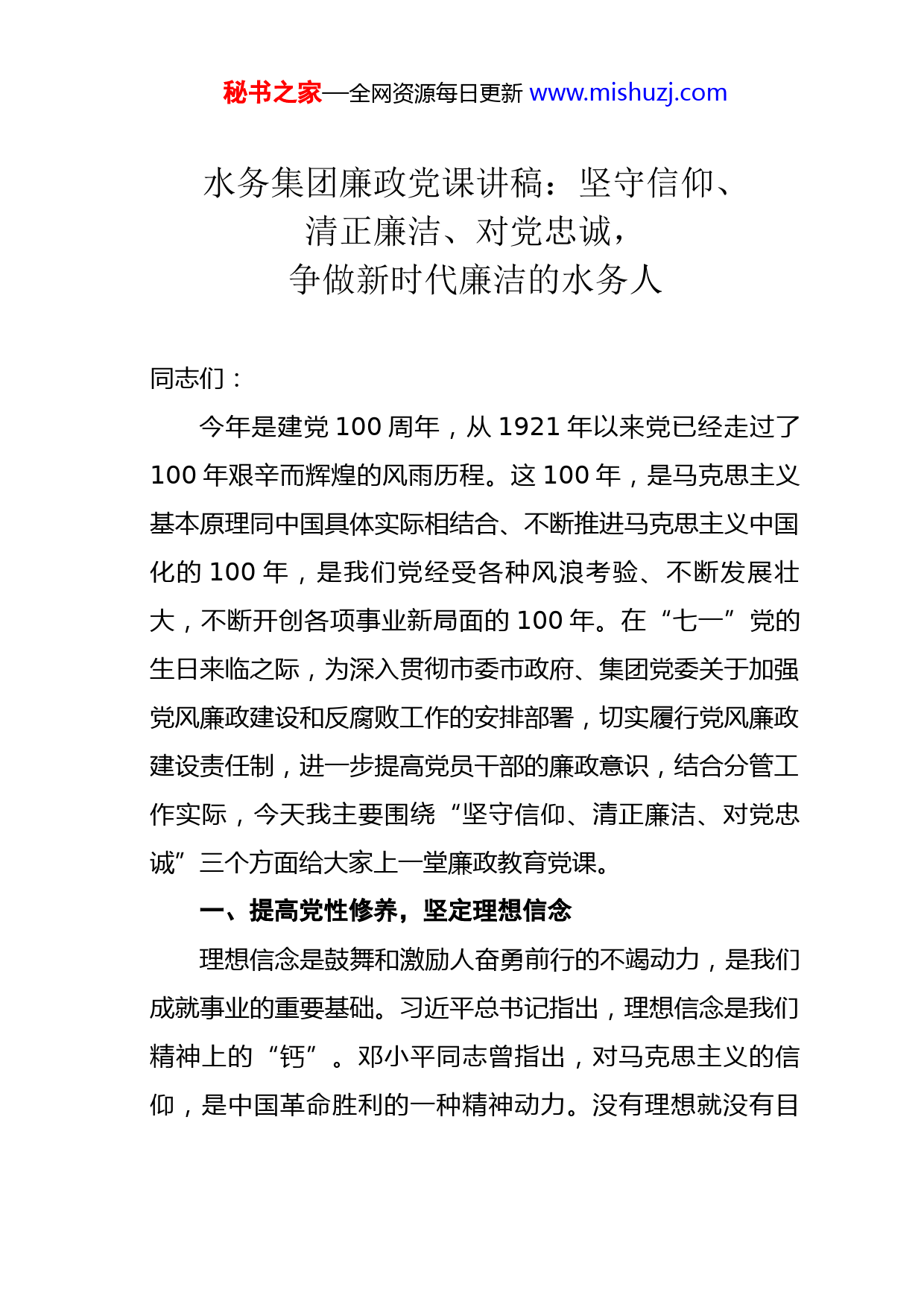 秘书之家—全网资源每日更新 www.mishuzj.com

水务集团廉政党课讲稿：坚守信仰、清正廉洁、对党忠诚，争做新时代廉洁的水务人

同志们：

今年是建党 100 周年，从 1921 年以来党已经走过了 100 年艰辛而辉煌的风雨历程。这 100 年，是马克思主义基本原理同中国具体实际相结合、不断推进马克思主义中国化的 100 年，是我们党经受各种风浪考验、不断发展壮大，不断开创各项事业新局面的 100 年。在“七一”党的生日来临之际，为深入贯彻市委市政府、集团党委关于加强党风廉政建设和反腐败工作的安排部署，切实履行党风廉政建设责任制，进一步提高党员干部的廉政意识，结合分管工作实际，今天我主要围绕“坚守信仰、清正廉洁、对党忠诚”三个方面给大家上一堂廉政教育党课。

一、提高党性修养，坚定理想信念

理想信念是鼓舞和激励人奋勇前行的不竭动力，是我们成就事业的重要基础。习近平总书记指出，理想信念是我们精神上的“钙”。邓小平同志曾指出，对马克思主义的信仰，是中国革命胜利的一种精神动力。没有理想就没有目